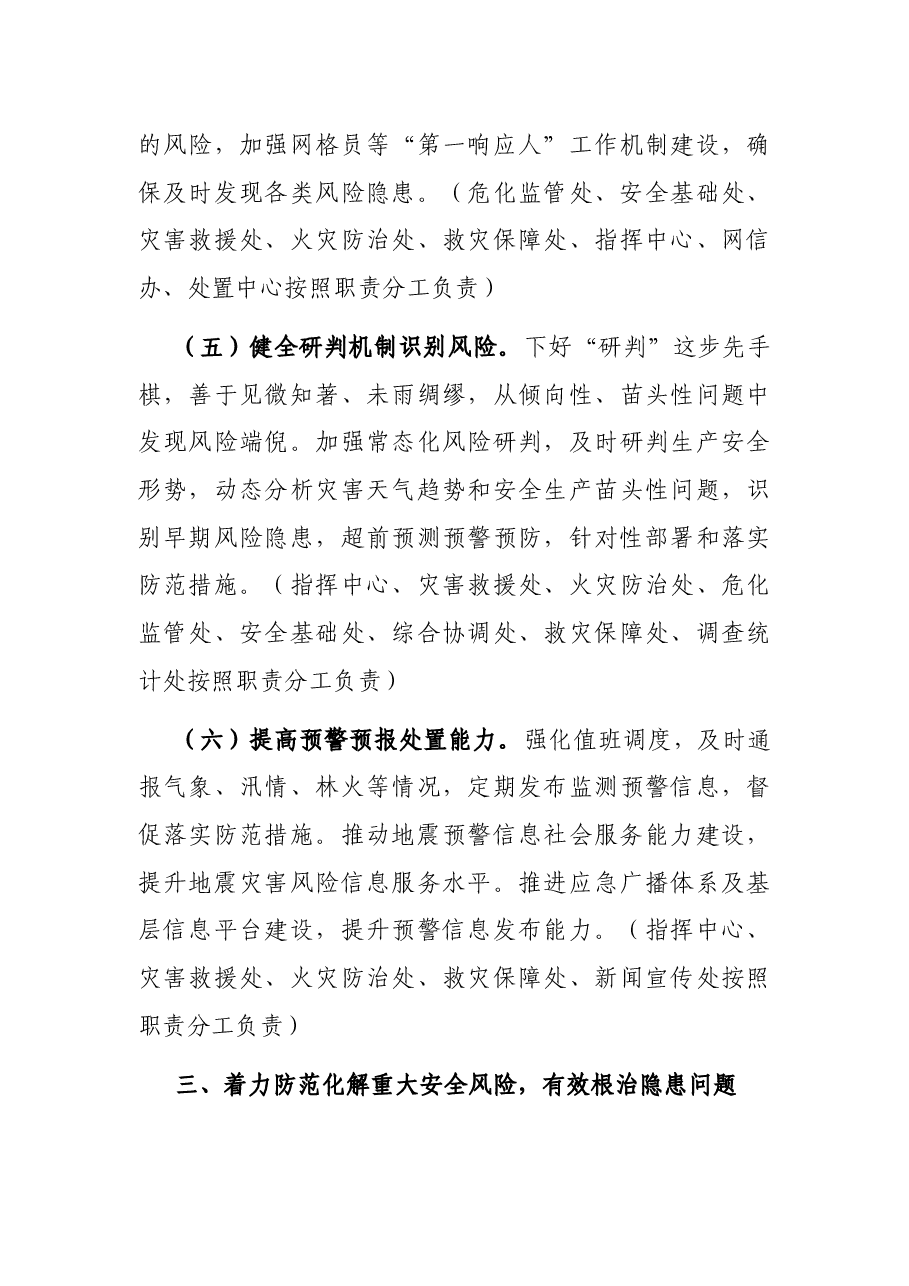 的风险，加强网格员等“第一响应人”工作机制建设，确保及时发现各类风险隐患。（危化监管处、安全基础处、灾害救援处、火灾防治处、救灾保障处、指挥中心、网信办、处置中心按照职责分工负责）

（五）健全研判机制识别风险。下好“研判”这步先手棋，善于见微知著、未雨绸缪，从倾向性、苗头性问题中发现风险端倪。加强常态化风险研判，及时研判生产安全形势，动态分析灾害天气趋势和安全生产苗头性问题，识别早期风险隐患，超前预测预警预防，针对性部署和落实防范措施。（指挥中心、灾害救援处、火灾防治处、危化监管处、安全基础处、综合协调处、救灾保障处、调查统计处按照职责分工负责）

（六）提高预警预报处置能力。强化值班调度，及时通报气象、汛情、林火等情况，定期发布监测预警信息，督促落实防范措施。推动地震预警信息社会服务能力建设，提升地震灾害风险信息服务水平。推进应急广播体系及基层信息平台建设，提升预警信息发布能力。（指挥中心、灾害救援处、火灾防治处、救灾保障处、新闻宣传处按照职责分工负责）

三、着力防范化解重大安全风险，有效根治隐患问题